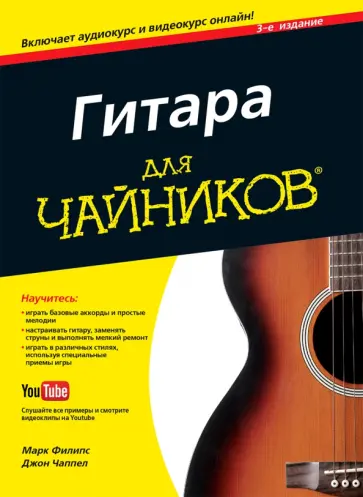 Включает аудиокурс и видеокурс онлайн!
3-е издание

Гитара

для
ЧАЙНИКОВ®

Научитесь:
• играть базовые аккорды и простые мелодии
• настраивать гитару, заменять струны и выполнять мелкий ремонт
• играть в различных стилях, используя специальные приемы игры

YouTube

Слушайте все примеры и смотрите видеоклипы на Youtube

Марк Филипс
Джон Чаппел